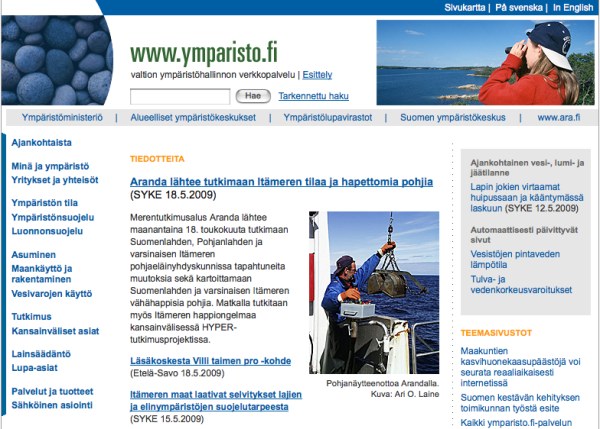 Sivukartta | På svenska | In English

www.ymparisto.fi

valtion ympäristöhallinnon verkkopalvelu | Esittely

Hae Tarkennettu haku

Ympäristöministeriö | Alueelliset ympäristökeskukset | Ympäristölupavirastot | Suomen ympäristökeskus | www.ara.fi

Ajankohtaista

Minä ja ympäristö
Yritykset ja yhteisöt

Ympäristön tila
Ympäristönsuojelu
Luonnonsuojelu

Asuminen
Maankäyttö ja rakentaminen
Vesivarojen käyttö

Tutkimus
Kansainväliset asiat

Lainsäädäntö
Lupa-asiat

Palvelut ja tuotteet
Sähköinen asiointi

TIEDOTTEITA

Aranda lähtee tutkimaan Itämeren tilaa ja hapettomia pohjia (SYKE 18.5.2009)

Merentutkimusalus Aranda lähtee maanantaina 18. toukokuuta tutkimaan Suomenlahden, Pohjanlahden ja varsinaisen Itämeren pohjaeläinyhdyskunnissa tapahtuneita muutoksia sekä kartoittamaan Suomenlahden ja varsinaisen Itämeren vähähappisia pohjia. Matkalla tutkitaan myös Itämeren happiongelmaa kansainvälisessä HYPER-tutkimusprojektissa.

Pohjanäytteenottoa Arandalla. Kuva: Ari O. Laine

Läsäkoskesta Villi taimen pro -kohde (Etelä-Savo 18.5.2009)

Itämeren maat laativat selvitykset lajien ja elinympäristöjen suojelutarpeesta (SYKE 15.5.2009)

Ajankohtainen vesi-, lumi- ja jäätilanne

Lapin jokien virtaamat huipussaan ja kääntymässä laskuun (SYKE 12.5.2009)

Automaattisesti päivittyvät sivut

Vesistöjen pintaveden lämpötila

Tulva- ja vedenkorkeusvaroitukset

TEEMASIVUSTOT

Maakuntien kasvihuonekaasupäästöjä voi seurata reaaliaikaisesti internetissä

Suomen kestävän kehityksen toimikunnan työstä esite

Kaikki ymparisto.fi-palvelun